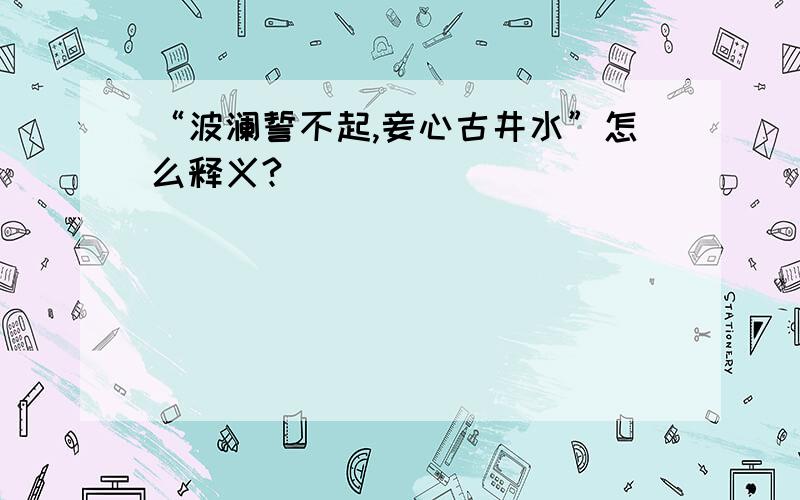 “波澜誓不起,妾心古井水”怎么释义?

STATIONERY